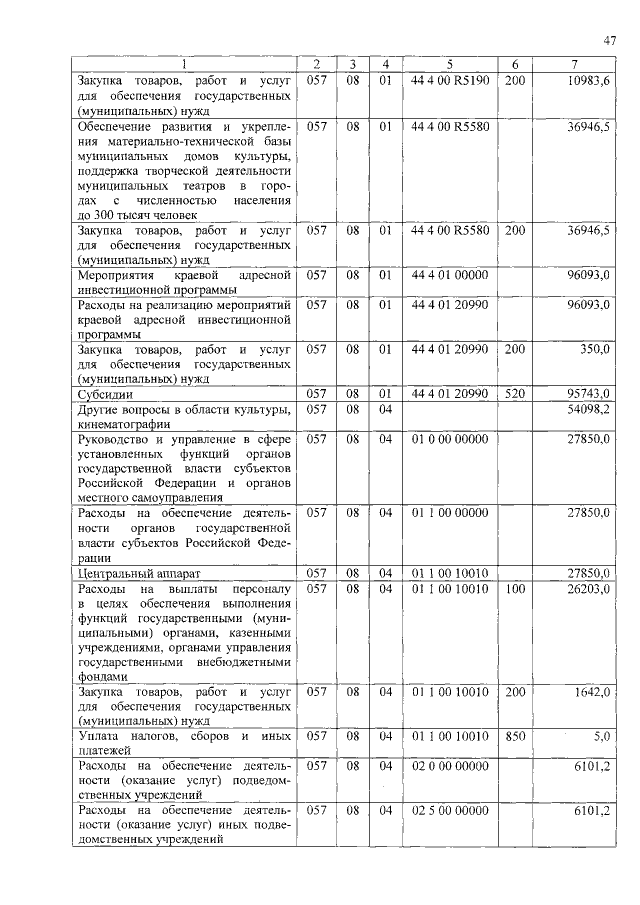 47

| 1 | 2 | 3 | 4 | 5 | 6 | 7 |
|---|---|---|---|---|---|---|
| Закупка товаров, работ и услуг для обеспечения государственных (муниципальных) нужд | 057 | 08 | 01 | 44 4 00 R5190 | 200 | 10983,6 |
| Обеспечение развития и укрепления материально-технической базы муниципальных домов культуры, поддержка творческой деятельности муниципальных театров в городах с численностью населения до 300 тысяч человек | 057 | 08 | 01 | 44 4 00 R5580 | | 36946,5 |
| Закупка товаров, работ и услуг для обеспечения государственных (муниципальных) нужд | 057 | 08 | 01 | 44 4 00 R5580 | 200 | 36946,5 |
| Мероприятия краевой адресной инвестиционной программы | 057 | 08 | 01 | 44 4 01 00000 | | 96093,0 |
| Расходы на реализацию мероприятий краевой адресной инвестиционной программы | 057 | 08 | 01 | 44 4 01 20990 | | 96093,0 |
| Закупка товаров, работ и услуг для обеспечения государственных (муниципальных) нужд | 057 | 08 | 01 | 44 4 01 20990 | 200 | 350,0 |
| Субсидии | 057 | 08 | 01 | 44 4 01 20990 | 520 | 95743,0 |
| Другие вопросы в области культуры, кинематографии | 057 | 08 | 04 | | | 54098,2 |
| Руководство и управление в сфере установленных функций органов государственной власти субъектов Российской Федерации и органов местного самоуправления | 057 | 08 | 04 | 01 0 00 00000 | | 27850,0 |
| Расходы на обеспечение деятельности органов государственной власти субъектов Российской Федерации | 057 | 08 | 04 | 01 1 00 00000 | | 27850,0 |
| Центральный аппарат | 057 | 08 | 04 | 01 1 00 10010 | | 27850,0 |
| Расходы на выплаты персоналу в целях обеспечения выполнения функций государственными (муниципальными) органами, казенными учреждениями, органами управления государственными внебюджетными фондами | 057 | 08 | 04 | 01 1 00 10010 | 100 | 26203,0 |
| Закупка товаров, работ и услуг для обеспечения государственных (муниципальных) нужд | 057 | 08 | 04 | 01 1 00 10010 | 200 | 1642,0 |
| Уплата налогов, сборов и иных платежей | 057 | 08 | 04 | 01 1 00 10010 | 850 | 5,0 |
| Расходы на обеспечение деятельности (оказание услуг) подведомственных учреждений | 057 | 08 | 04 | 02 0 00 00000 | | 6101,2 |
| Расходы на обеспечение деятельности (оказание услуг) иных подведомственных учреждений | 057 | 08 | 04 | 02 5 00 00000 | | 6101,2 |